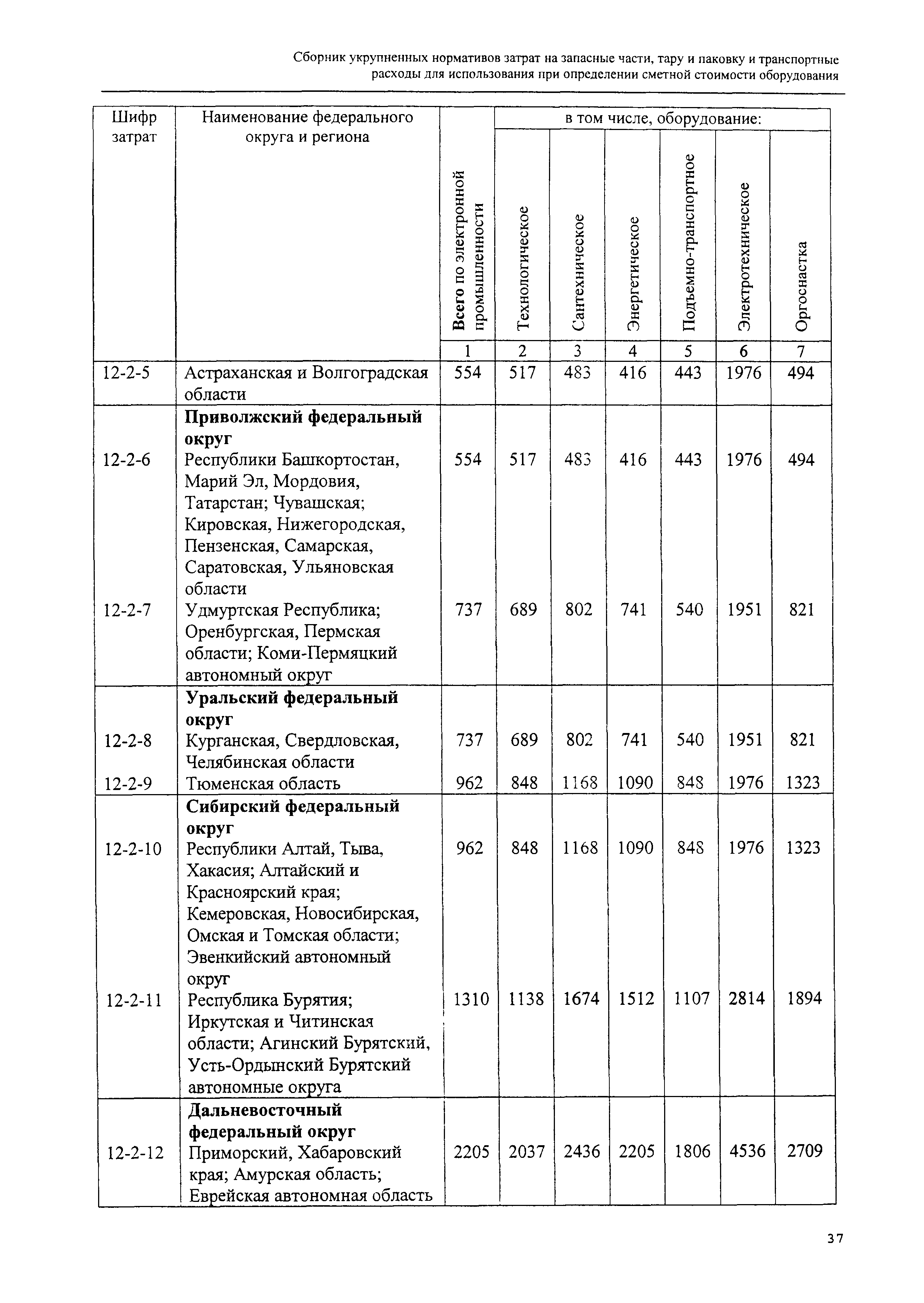 Сборник укрупненных нормативов затрат на запасные части, тару и паковку и транспортные расходы для использования при определении сметной стоимости оборудования

| Шифр затрат | Наименование федерального округа и региона | Всего по электронной промышленности | в том числе, оборудование: Технологическое | Сантехническое | Энергетическое | Подъемно-транспортное | Электротехническое | Оргоснастка |
|---|---|---|---|---|---|---|---|---|
| | | 1 | 2 | 3 | 4 | 5 | 6 | 7 |
| 12-2-5 | Астраханская и Волгоградская области | 554 | 517 | 483 | 416 | 443 | 1976 | 494 |
| | **Приволжский федеральный округ** | | | | | | | |
| 12-2-6 | Республики Башкортостан, Марий Эл, Мордовия, Татарстан; Чувашская; Кировская, Нижегородская, Пензенская, Самарская, Саратовская, Ульяновская области | 554 | 517 | 483 | 416 | 443 | 1976 | 494 |
| 12-2-7 | Удмуртская Республика; Оренбургская, Пермская области; Коми-Пермяцкий автономный округ | 737 | 689 | 802 | 741 | 540 | 1951 | 821 |
| | **Уральский федеральный округ** | | | | | | | |
| 12-2-8 | Курганская, Свердловская, Челябинская области | 737 | 689 | 802 | 741 | 540 | 1951 | 821 |
| 12-2-9 | Тюменская область | 962 | 848 | 1168 | 1090 | 848 | 1976 | 1323 |
| | **Сибирский федеральный округ** | | | | | | | |
| 12-2-10 | Республики Алтай, Тыва, Хакасия; Алтайский и Красноярский края; Кемеровская, Новосибирская, Омская и Томская области; Эвенкийский автономный округ | 962 | 848 | 1168 | 1090 | 848 | 1976 | 1323 |
| 12-2-11 | Республика Бурятия; Иркутская и Читинская области; Агинский Бурятский, Усть-Ордынский Бурятский автономные округа | 1310 | 1138 | 1674 | 1512 | 1107 | 2814 | 1894 |
| | **Дальневосточный федеральный округ** | | | | | | | |
| 12-2-12 | Приморский, Хабаровский края; Амурская область; Еврейская автономная область | 2205 | 2037 | 2436 | 2205 | 1806 | 4536 | 2709 |

37